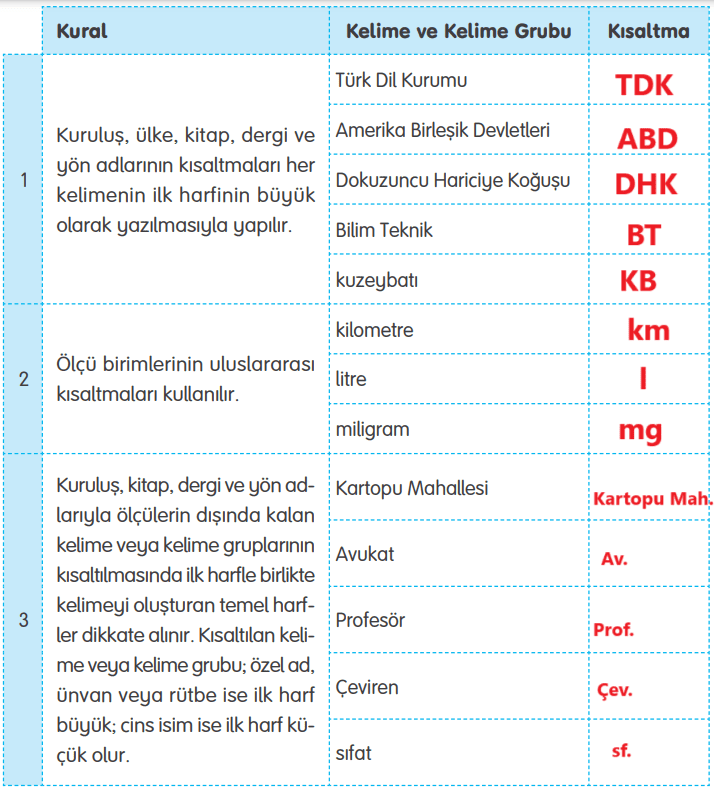 |  | Kural | Kelime ve Kelime Grubu | Kısaltma |
|---|---|---|---|
| 1 | Kuruluş, ülke, kitap, dergi ve yön adlarının kısaltmaları her kelimenin ilk harfinin büyük olarak yazılmasıyla yapılır. | Türk Dil Kurumu | TDK |
|  |  | Amerika Birleşik Devletleri | ABD |
|  |  | Dokuzuncu Hariciye Koğuşu | DHK |
|  |  | Bilim Teknik | BT |
|  |  | kuzeybatı | KB |
| 2 | Ölçü birimlerinin uluslararası kısaltmaları kullanılır. | kilometre | km |
|  |  | litre | l |
|  |  | miligram | mg |
| 3 | Kuruluş, kitap, dergi ve yön adlarıyla ölçülerin dışında kalan kelime veya kelime gruplarının kısaltılmasında ilk harfle birlikte kelimeyi oluşturan temel harfler dikkate alınır. Kısaltılan kelime veya kelime grubu; özel ad, ünvan veya rütbe ise ilk harf büyük; cins isim ise ilk harf küçük olur. | Kartopu Mahallesi | Kartopu Mah. |
|  |  | Avukat | Av. |
|  |  | Profesör | Prof. |
|  |  | Çeviren | Çev. |
|  |  | sıfat | sf. |